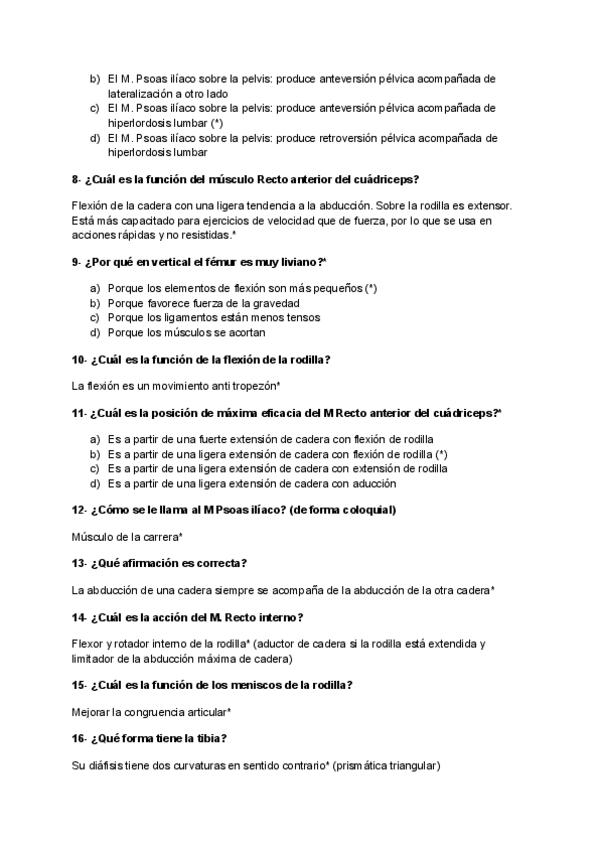 b) El M. Psoas ilíaco sobre la pelvis: produce anteversión pélvica acompañada de lateralización a otro lado
c) El M. Psoas ilíaco sobre la pelvis: produce anteversión pélvica acompañada de hiperlordosis lumbar (*)
d) El M. Psoas ilíaco sobre la pelvis: produce retroversión pélvica acompañada de hiperlordosis lumbar

8- ¿Cuál es la función del músculo Recto anterior del cuádriceps?

Flexión de la cadera con una ligera tendencia a la abducción. Sobre la rodilla es extensor. Está más capacitado para ejercicios de velocidad que de fuerza, por lo que se usa en acciones rápidas y no resistidas.*

9- ¿Por qué en vertical el fémur es muy liviano?*

a) Porque los elementos de flexión son más pequeños (*)
b) Porque favorece fuerza de la gravedad
c) Porque los ligamentos están menos tensos
d) Porque los músculos se acortan

10- ¿Cuál es la función de la flexión de la rodilla?

La flexión es un movimiento anti tropezón*

11- ¿Cuál es la posición de máxima eficacia del M Recto anterior del cuádriceps?*

a) Es a partir de una fuerte extensión de cadera con flexión de rodilla
b) Es a partir de una ligera extensión de cadera con flexión de rodilla (*)
c) Es a partir de una ligera extensión de cadera con extensión de rodilla
d) Es a partir de una ligera extensión de cadera con aducción

12- ¿Cómo se le llama al M Psoas ilíaco? (de forma coloquial)

Músculo de la carrera*

13- ¿Qué afirmación es correcta?

La abducción de una cadera siempre se acompaña de la abducción de la otra cadera*

14- ¿Cuál es la acción del M. Recto interno?

Flexor y rotador interno de la rodilla* (aductor de cadera si la rodilla está extendida y limitador de la abducción máxima de cadera)

15- ¿Cuál es la función de los meniscos de la rodilla?

Mejorar la congruencia articular*

16- ¿Qué forma tiene la tibia?

Su diáfisis tiene dos curvaturas en sentido contrario* (prismática triangular)